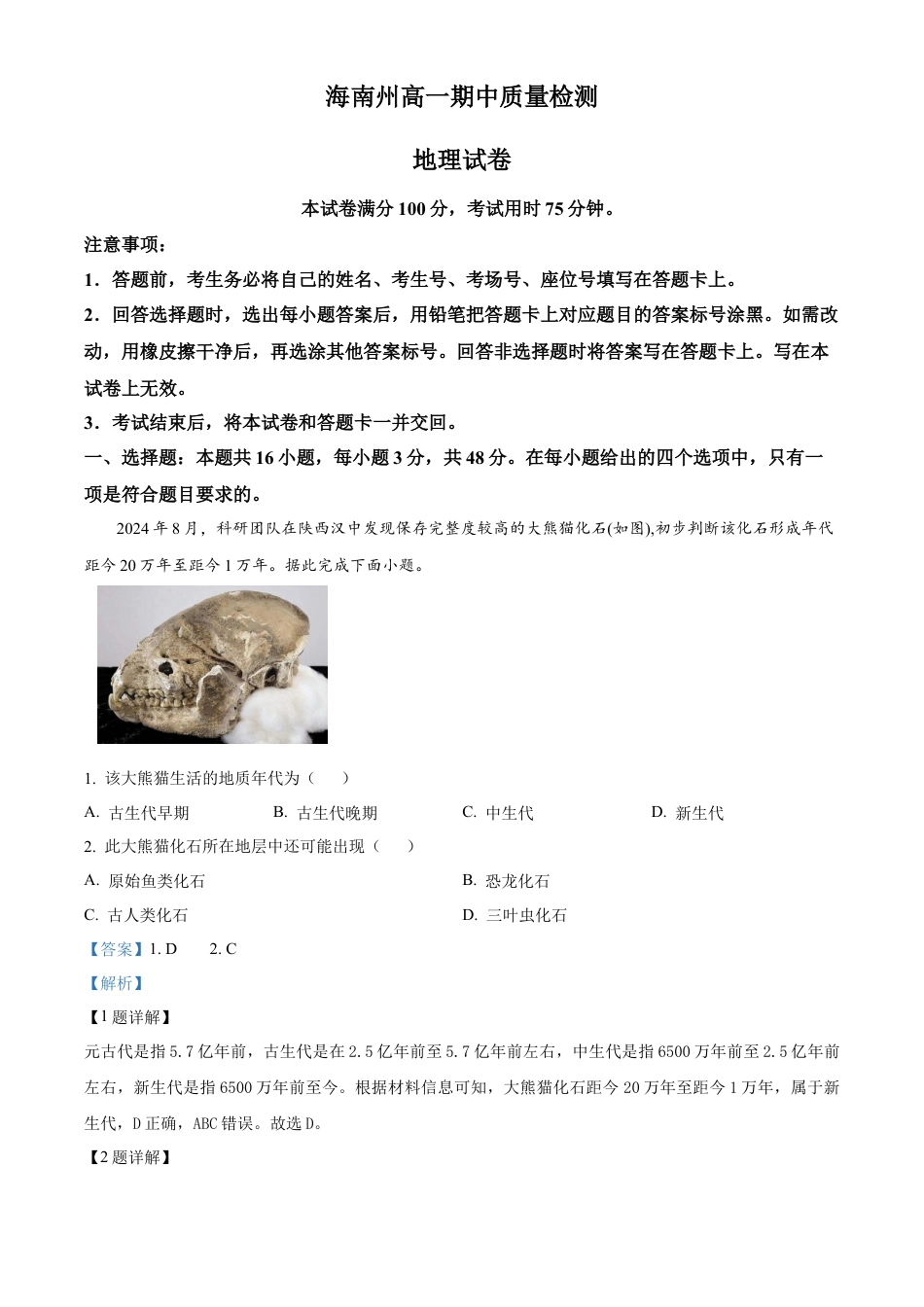 海南州高一期中质量检测

地理试卷

本试卷满分 100 分，考试用时 75 分钟。

注意事项：

1．答题前，考生务必将自己的姓名、考生号、考场号、座位号填写在答题卡上。

2．回答选择题时，选出每小题答案后，用铅笔把答题卡上对应题目的答案标号涂黑。如需改动，用橡皮擦干净后，再选涂其他答案标号。回答非选择题时将答案写在答题卡上。写在本试卷上无效。

3．考试结束后，将本试卷和答题卡一并交回。

一、选择题：本题共 16 小题，每小题 3 分，共 48 分。在每小题给出的四个选项中，只有一项是符合题目要求的。

2024 年 8 月，科研团队在陕西汉中发现保存完整度较高的大熊猫化石(如图),初步判断该化石形成年代距今 20 万年至距今 1 万年。据此完成下面小题。

1. 该大熊猫生活的地质年代为（　　）

A. 古生代早期　　B. 古生代晚期　　C. 中生代　　D. 新生代

2. 此大熊猫化石所在地层中还可能出现（　　）

A. 原始鱼类化石　　B. 恐龙化石

C. 古人类化石　　D. 三叶虫化石

【答案】1. D　　2. C

【解析】

【1 题详解】

元古代是指 5.7 亿年前，古生代是在 2.5 亿年前至 5.7 亿年前左右，中生代是指 6500 万年前至 2.5 亿年前左右，新生代是指 6500 万年前至今。根据材料信息可知，大熊猫化石距今 20 万年至距今 1 万年，属于新生代，D 正确，ABC 错误。故选 D。

【2 题详解】